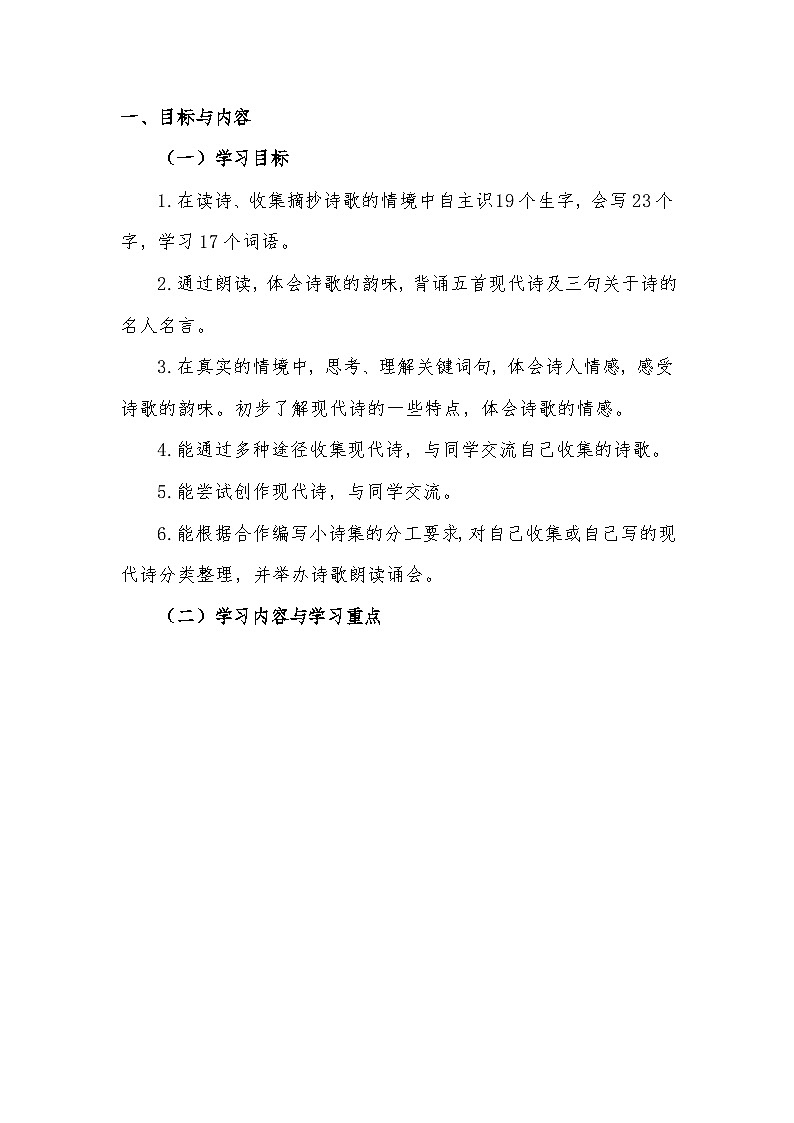 一、目标与内容

（一）学习目标

1.在读诗、收集摘抄诗歌的情境中自主识19个生字，会写23个字，学习17个词语。

2.通过朗读，体会诗歌的韵味，背诵五首现代诗及三句关于诗的名人名言。

3.在真实的情境中，思考、理解关键词句，体会诗人情感，感受诗歌的韵味。初步了解现代诗的一些特点，体会诗歌的情感。

4.能通过多种途径收集现代诗，与同学交流自己收集的诗歌。

5.能尝试创作现代诗，与同学交流。

6.能根据合作编写小诗集的分工要求，对自己收集或自己写的现代诗分类整理，并举办诗歌朗读诵会。

（二）学习内容与学习重点